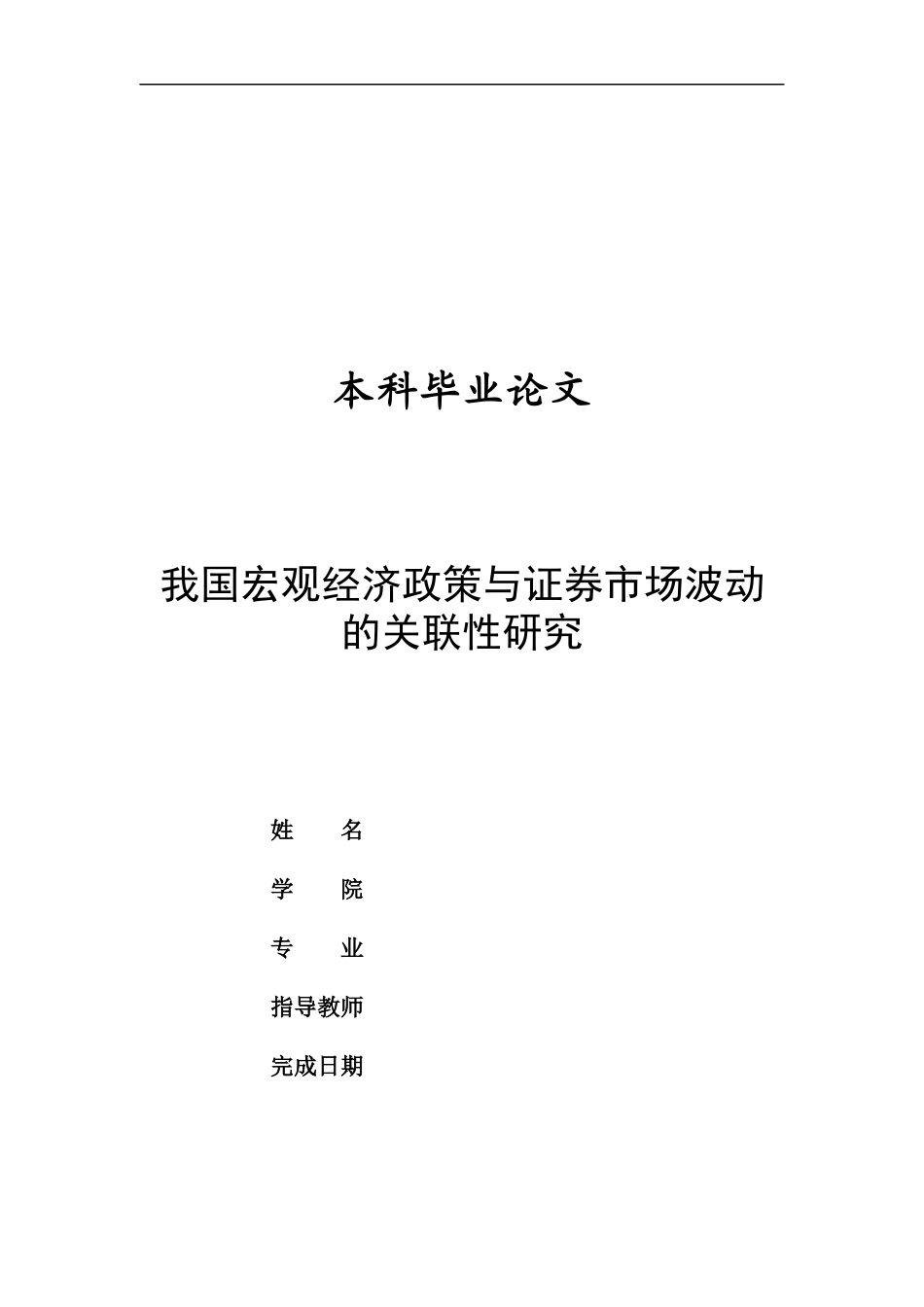 本科毕业论文

我国宏观经济政策与证券市场波动的关联性研究

姓　　名

学　　院

专　　业

指导教师

完成日期